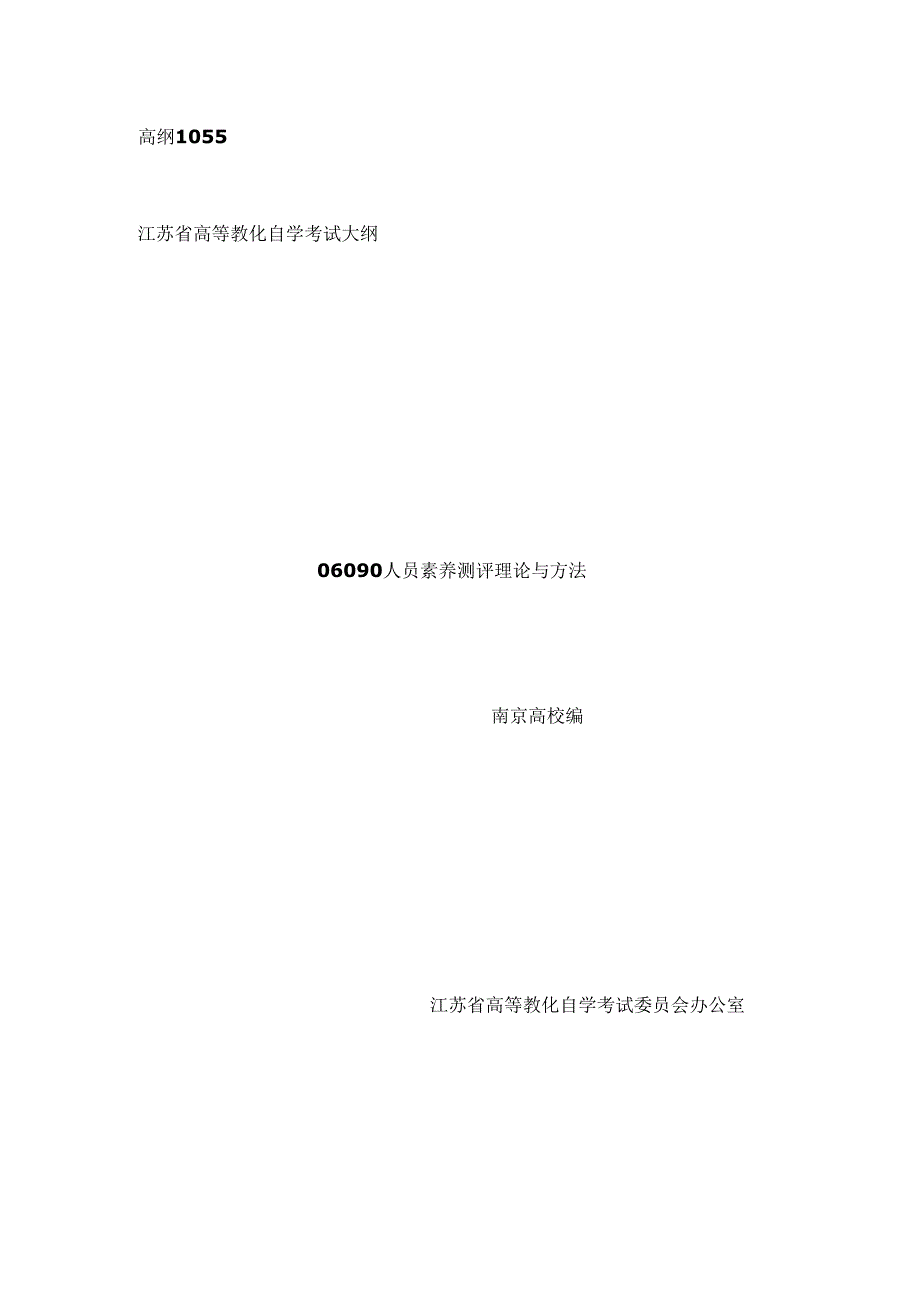 高纲1055

江苏省高等教化自学考试大纲

06090人员素养测评理论与方法

南京高校编

江苏省高等教化自学考试委员会办公室